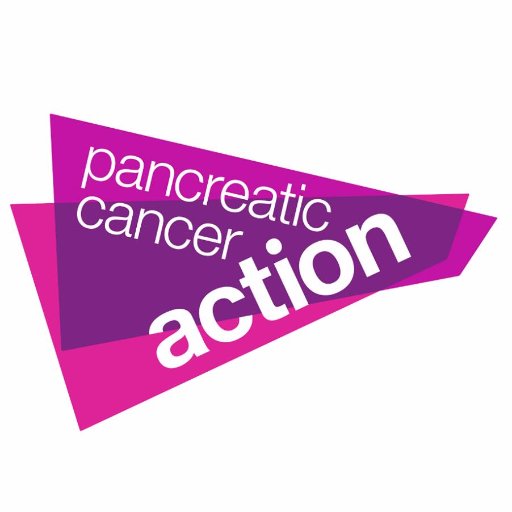 pancreatic
cancer
action